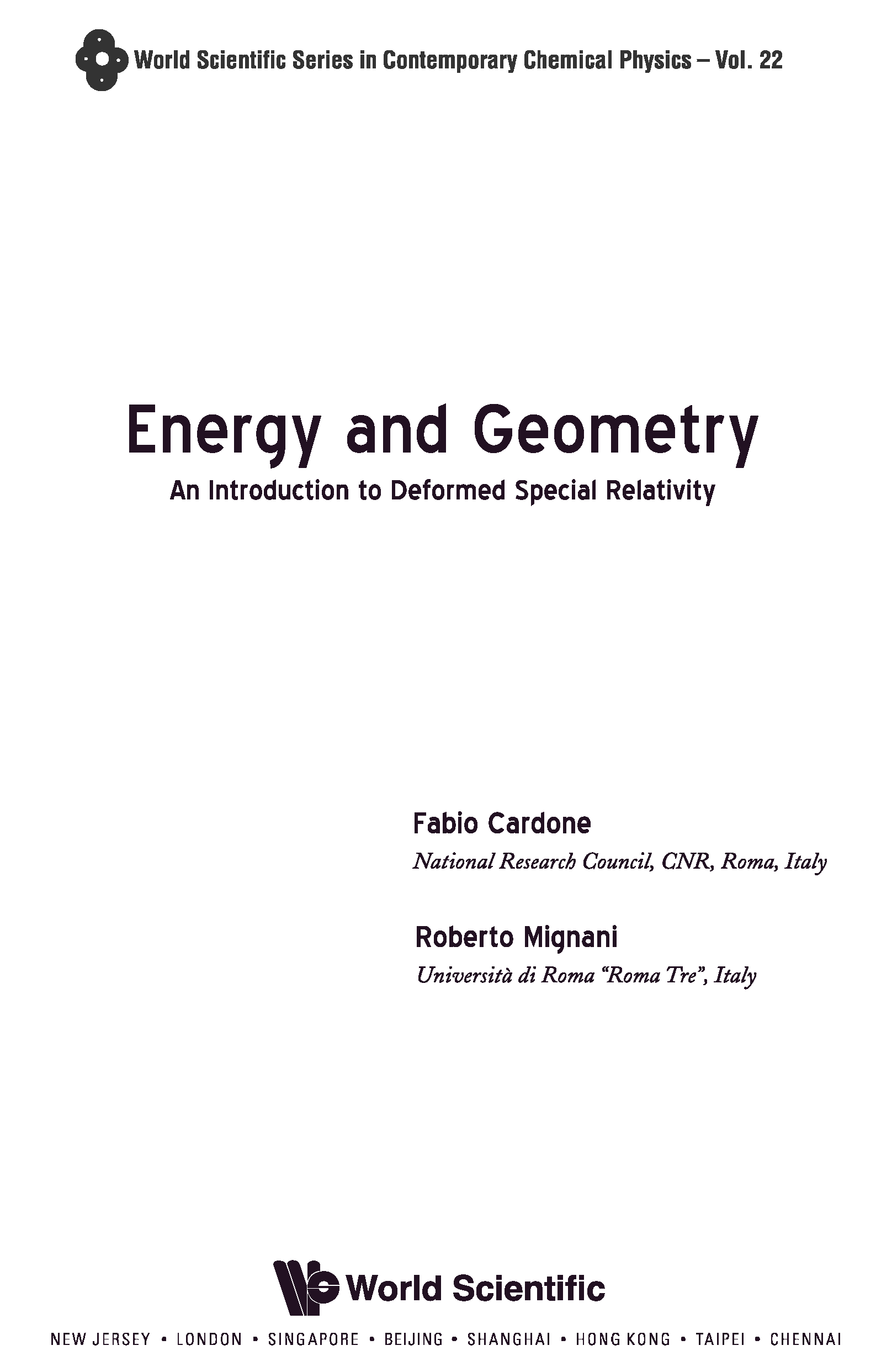 World Scientific Series in Contemporary Chemical Physics – Vol. 22

Energy and Geometry

An Introduction to Deformed Special Relativity

Fabio Cardone

National Research Council, CNR, Roma, Italy

Roberto Mignani

Università di Roma "Roma Tre", Italy

World Scientific

NEW JERSEY • LONDON • SINGAPORE • BEIJING • SHANGHAI • HONG KONG • TAIPEI • CHENNAI